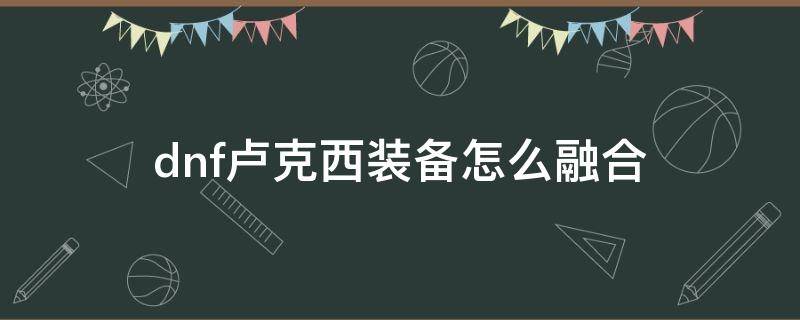 dnf卢克西装备怎么融合